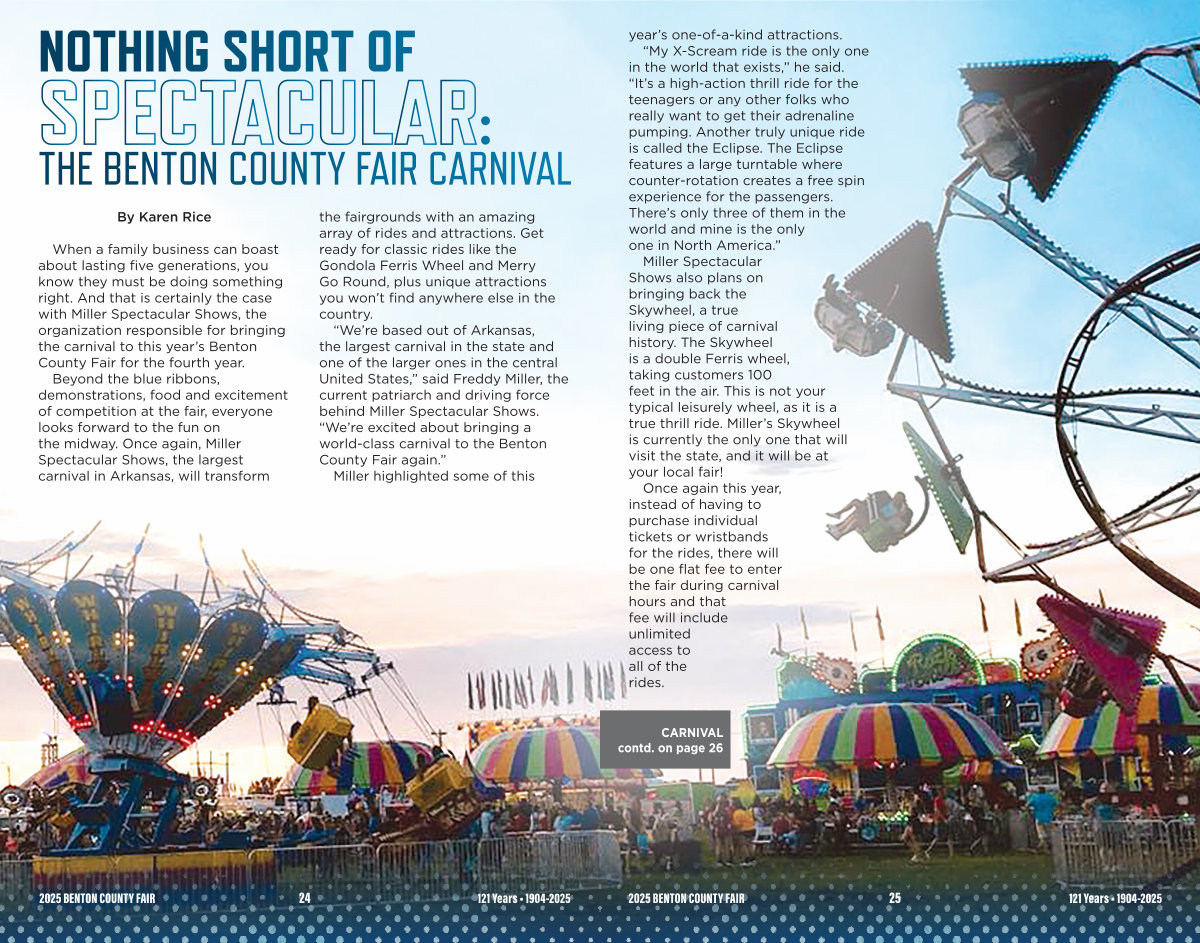 NOTHING SHORT OF SPECTACULAR: THE BENTON COUNTY FAIR CARNIVAL

By Karen Rice

When a family business can boast about lasting five generations, you know they must be doing something right. And that is certainly the case with Miller Spectacular Shows, the organization responsible for bringing the carnival to this year's Benton County Fair for the fourth year.

Beyond the blue ribbons, demonstrations, food and excitement of competition at the fair, everyone looks forward to the fun on the midway. Once again, Miller Spectacular Shows, the largest carnival in Arkansas, will transform the fairgrounds with an amazing array of rides and attractions. Get ready for classic rides like the Gondola Ferris Wheel and Merry Go Round, plus unique attractions you won't find anywhere else in the country.

"We're based out of Arkansas, the largest carnival in the state and one of the larger ones in the central United States," said Freddy Miller, the current patriarch and driving force behind Miller Spectacular Shows. "We're excited about bringing a world-class carnival to the Benton County Fair again."

Miller highlighted some of this year's one-of-a-kind attractions.

"My X-Scream ride is the only one in the world that exists," he said. "It's a high-action thrill ride for the teenagers or any other folks who really want to get their adrenaline pumping. Another truly unique ride is called the Eclipse. The Eclipse features a large turntable where counter-rotation creates a free spin experience for the passengers. There's only three of them in the world and mine is the only one in North America."

Miller Spectacular Shows also plans on bringing back the Skywheel, a true living piece of carnival history. The Skywheel is a double Ferris wheel, taking customers 100 feet in the air. This is not your typical leisurely wheel, as it is a true thrill ride. Miller's Skywheel is currently the only one that will visit the state, and it will be at your local fair!

Once again this year, instead of having to purchase individual tickets or wristbands for the rides, there will be one flat fee to enter the fair during carnival hours and that fee will include unlimited access to all of the rides.

CARNIVAL contd. on page 26

2025 BENTON COUNTY FAIR 24 121 Years • 1904-2025 2025 BENTON COUNTY FAIR 25 121 Years • 1904-2025